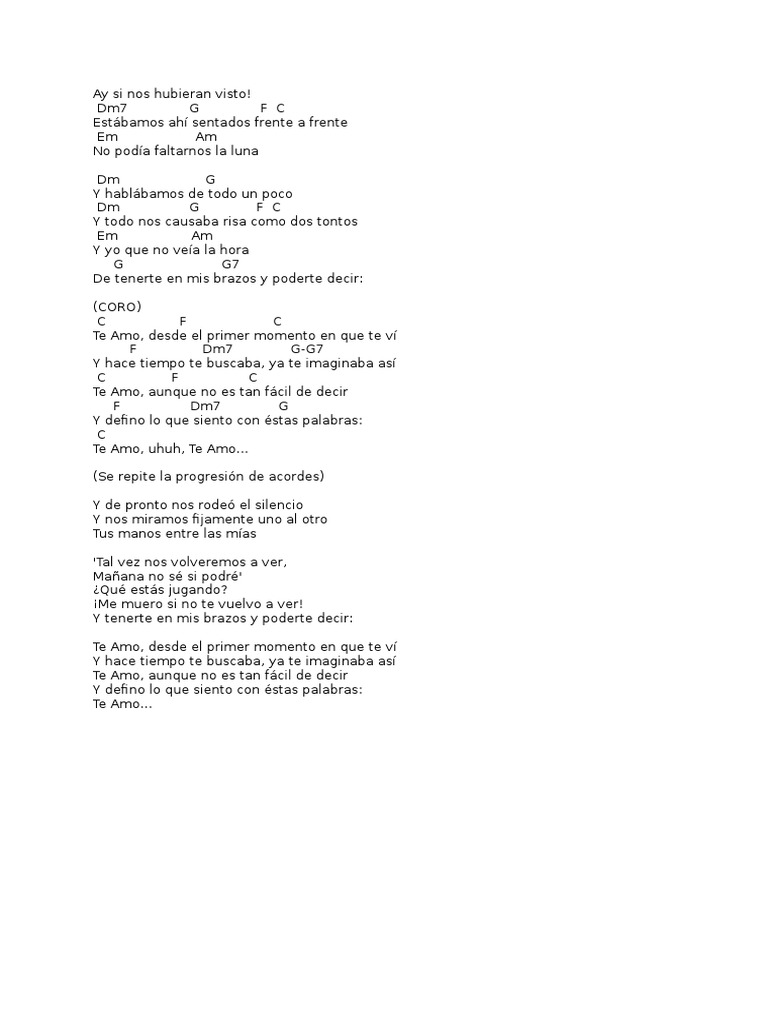 Ay si nos hubieran visto!
Dm7 G F C
Estábamos ahí sentados frente a frente
Em Am
No podía faltarnos la luna

Dm G
Y hablábamos de todo un poco
Dm G F C
Y todo nos causaba risa como dos tontos
Em Am
Y yo que no veía la hora
G G7
De tenerte en mis brazos y poderte decir:

(CORO)
C F C
Te Amo, desde el primer momento en que te ví
F Dm7 G-G7
Y hace tiempo te buscaba, ya te imaginaba así
C F C
Te Amo, aunque no es tan fácil de decir
F Dm7 G
Y defino lo que siento con éstas palabras:
C
Te Amo, uhuh, Te Amo...

(Se repite la progresión de acordes)

Y de pronto nos rodeó el silencio
Y nos miramos fijamente uno al otro
Tus manos entre las mías

'Tal vez nos volveremos a ver,
Mañana no sé si podré'
¿Qué estás jugando?
¡Me muero si no te vuelvo a ver!
Y tenerte en mis brazos y poderte decir:

Te Amo, desde el primer momento en que te ví
Y hace tiempo te buscaba, ya te imaginaba así
Te Amo, aunque no es tan fácil de decir
Y defino lo que siento con éstas palabras:
Te Amo...